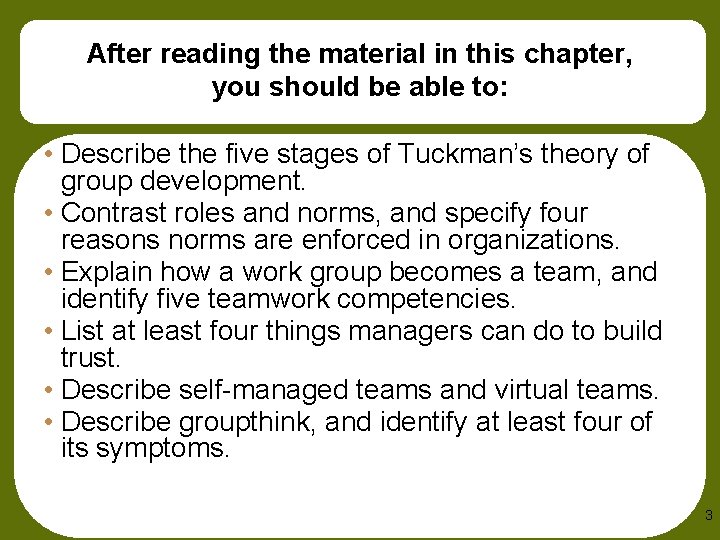 After reading the material in this chapter, you should be able to:

• Describe the five stages of Tuckman's theory of group development.
• Contrast roles and norms, and specify four reasons norms are enforced in organizations.
• Explain how a work group becomes a team, and identify five teamwork competencies.
• List at least four things managers can do to build trust.
• Describe self-managed teams and virtual teams.
• Describe groupthink, and identify at least four of its symptoms.

3